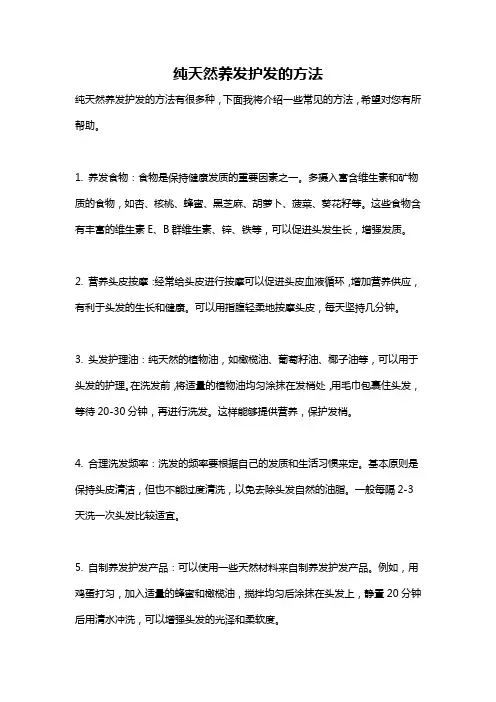 纯天然养发护发的方法

纯天然养发护发的方法有很多种，下面我将介绍一些常见的方法，希望对您有所帮助。

1. 养发食物：食物是保持健康发质的重要因素之一。多摄入富含维生素和矿物质的食物，如杏、核桃、蜂蜜、黑芝麻、胡萝卜、菠菜、葵花籽等。这些食物含有丰富的维生素 E、B 群维生素、锌、铁等，可以促进头发生长，增强发质。

2. 营养头皮按摩：经常给头皮进行按摩可以促进头皮血液循环，增加营养供应，有利于头发的生长和健康。可以用指腹轻柔地按摩头皮，每天坚持几分钟。

3. 头发护理油：纯天然的植物油，如橄榄油、葡萄籽油、椰子油等，可以用于头发的护理。在洗发前，将适量的植物油均匀涂抹在发梢处，用毛巾包裹住头发，等待 20-30 分钟，再进行洗发。这样能够提供营养，保护发梢。

4. 合理洗发频率：洗发的频率要根据自己的发质和生活习惯来定。基本原则是保持头皮清洁，但也不能过度清洗，以免去除头发自然的油脂。一般每隔 2-3 天洗一次头发比较适宜。

5. 自制养发护发产品：可以使用一些天然材料来自制养发护发产品。例如，用鸡蛋打匀，加入适量的蜂蜜和橄榄油，搅拌均匀后涂抹在头发上，静置 20 分钟后用清水冲洗，可以增强头发的光泽和柔软度。